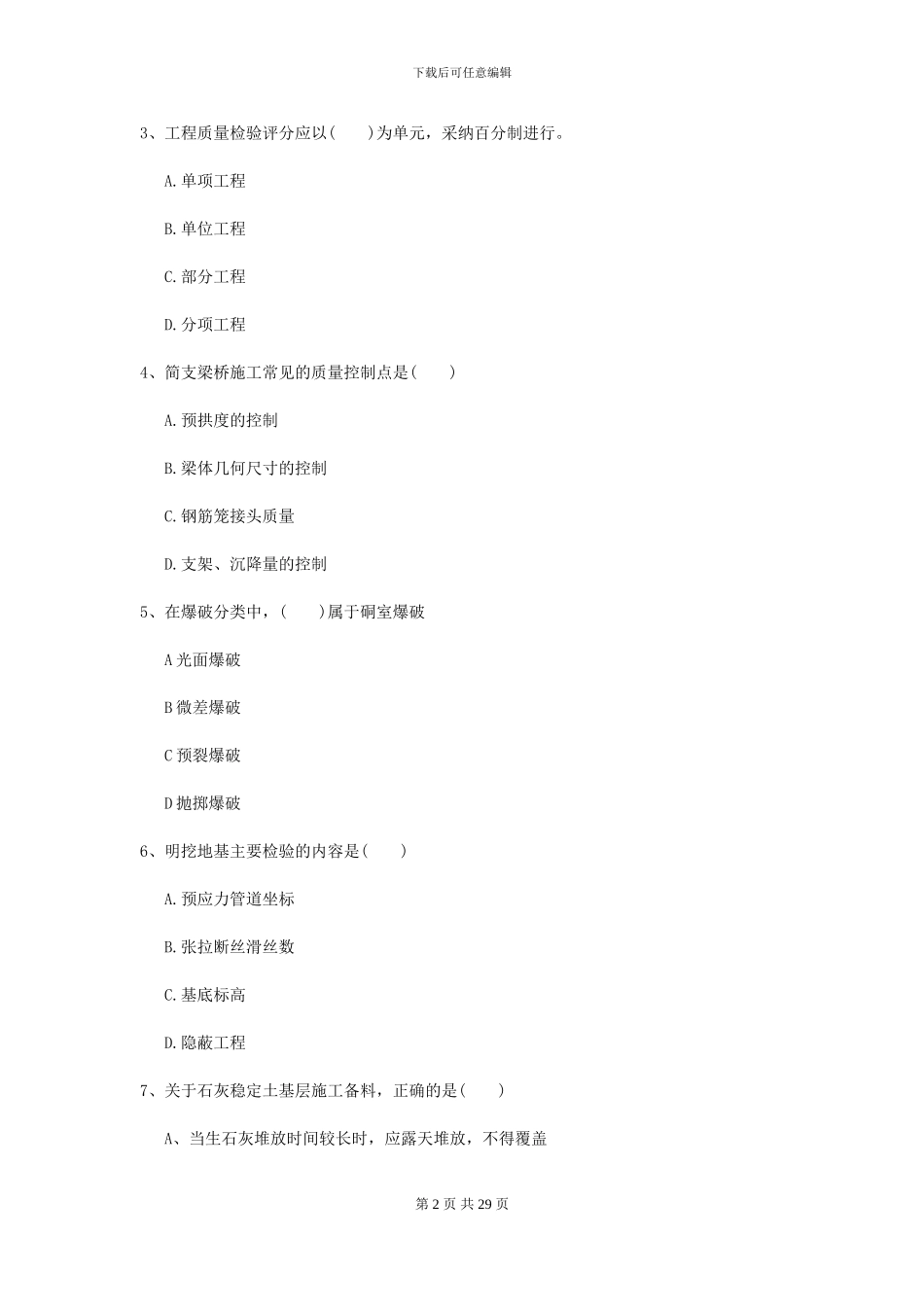 下载后可任意编辑

3、工程质量检验评分应以(　　)为单元，采纳百分制进行。

A.单项工程

B.单位工程

C.部分工程

D.分项工程

4、简支梁桥施工常见的质量控制点是(　　)

A.预拱度的控制

B.梁体几何尺寸的控制

C.钢筋笼接头质量

D.支架、沉降量的控制

5、在爆破分类中，(　　)属于硐室爆破

A光面爆破

B微差爆破

C预裂爆破

D抛掷爆破

6、明挖地基主要检验的内容是(　　)

A.预应力管道坐标

B.张拉断丝滑丝数

C.基底标高

D.隐蔽工程

7、关于石灰稳定土基层施工备料，正确的是(　　)

A、当生石灰堆放时间较长时，应露天堆放，不得覆盖

第 2 页 共 29 页